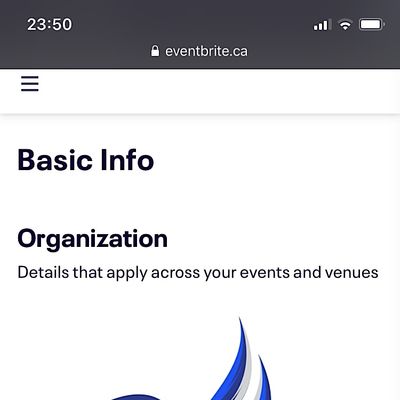 23:50

eventbrite.ca

Basic Info

Organization

Details that apply across your events and venues